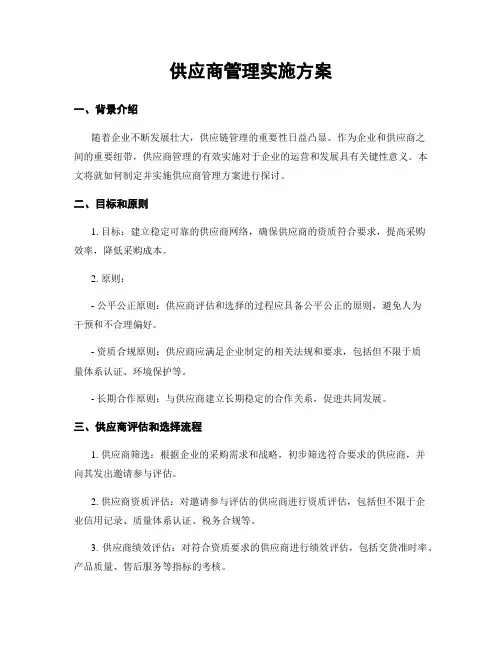 供应商管理实施方案

一、背景介绍

随着企业不断发展壮大，供应链管理的重要性日益凸显。作为企业和供应商之间的重要纽带，供应商管理的有效实施对于企业的运营和发展具有关键性意义。本文将就如何制定并实施供应商管理方案进行探讨。

二、目标和原则

1. 目标：建立稳定可靠的供应商网络，确保供应商的资质符合要求，提高采购效率，降低采购成本。

2. 原则：

- 公平公正原则：供应商评估和选择的过程应具备公平公正的原则，避免人为干预和不合理偏好。

- 资质合规原则：供应商应满足企业制定的相关法规和要求，包括但不限于质量体系认证、环境保护等。

- 长期合作原则：与供应商建立长期稳定的合作关系，促进共同发展。

三、供应商评估和选择流程

1. 供应商筛选：根据企业的采购需求和战略，初步筛选符合要求的供应商，并向其发出邀请参与评估。

2. 供应商资质评估：对邀请参与评估的供应商进行资质评估，包括但不限于企业信用记录、质量体系认证、税务合规等。

3. 供应商绩效评估：对符合资质要求的供应商进行绩效评估，包括交货准时率、产品质量、售后服务等指标的考核。